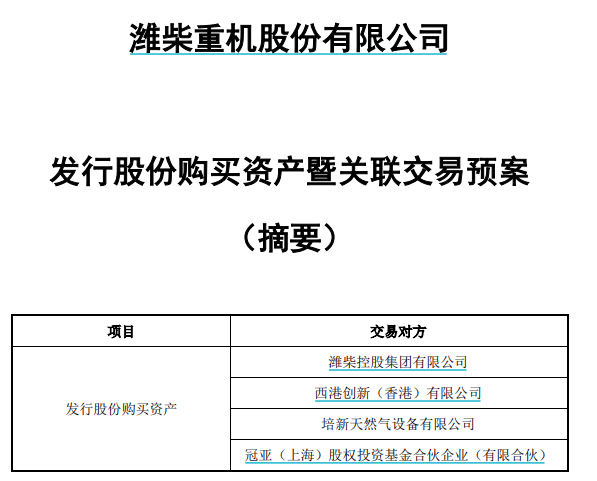 潍柴重机股份有限公司

发行股份购买资产暨关联交易预案

（摘要）

| 项目 | 交易对方 |
|---|---|
| 发行股份购买资产 | 潍柴控股集团有限公司 |
|  | 西港创新（香港）有限公司 |
|  | 培新天然气设备有限公司 |
|  | 冠亚（上海）股权投资基金合伙企业（有限合伙） |